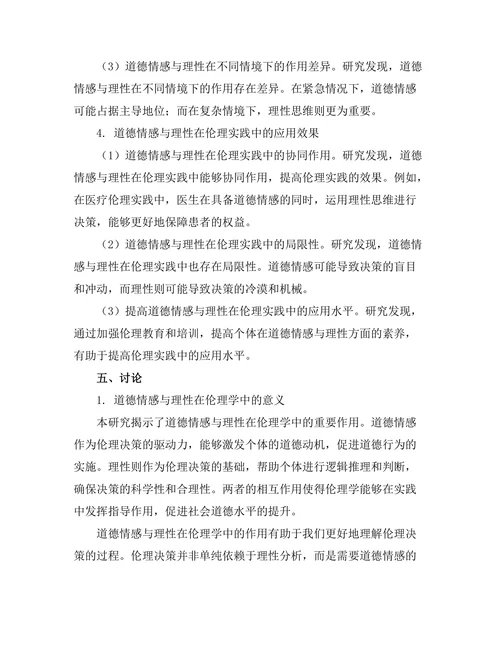 （3）道德情感与理性在不同情境下的作用差异。研究发现，道德情感与理性在不同情境下的作用存在差异。在紧急情况下，道德情感可能占据主导地位；而在复杂情境下，理性思维则更为重要。

4. 道德情感与理性在伦理实践中的应用效果

（1）道德情感与理性在伦理实践中的协同作用。研究发现，道德情感与理性在伦理实践中能够协同作用，提高伦理实践的效果。例如，在医疗伦理实践中，医生在具备道德情感的同时，运用理性思维进行决策，能够更好地保障患者的权益。

（2）道德情感与理性在伦理实践中的局限性。研究发现，道德情感与理性在伦理实践中也存在局限性。道德情感可能导致决策的盲目和冲动，而理性则可能导致决策的冷漠和机械。

（3）提高道德情感与理性在伦理实践中的应用水平。研究发现，通过加强伦理教育和培训，提高个体在道德情感与理性方面的素养，有助于提高伦理实践中的应用水平。

五、讨论

1. 道德情感与理性在伦理学中的意义

本研究揭示了道德情感与理性在伦理学中的重要作用。道德情感作为伦理决策的驱动力，能够激发个体的道德动机，促进道德行为的实施。理性则作为伦理决策的基础，帮助个体进行逻辑推理和判断，确保决策的科学性和合理性。两者的相互作用使得伦理学能够在实践中发挥指导作用，促进社会道德水平的提升。

道德情感与理性在伦理学中的作用有助于我们更好地理解伦理决策的过程。伦理决策并非单纯依赖于理性分析，而是需要道德情感的